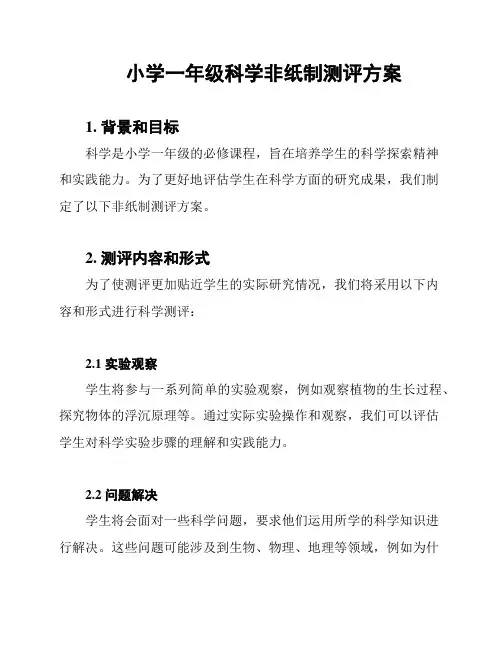 小学一年级科学非纸制测评方案

1. 背景和目标

科学是小学一年级的必修课程，旨在培养学生的科学探索精神和实践能力。为了更好地评估学生在科学方面的研究成果，我们制定了以下非纸制测评方案。

2. 测评内容和形式

为了使测评更加贴近学生的实际研究情况，我们将采用以下内容和形式进行科学测评：

2.1 实验观察

学生将参与一系列简单的实验观察，例如观察植物的生长过程、探究物体的浮沉原理等。通过实际实验操作和观察，我们可以评估学生对科学实验步骤的理解和实践能力。

2.2 问题解决

学生将会面对一些科学问题，要求他们运用所学的科学知识进行解决。这些问题可能涉及到生物、物理、地理等领域，例如为什